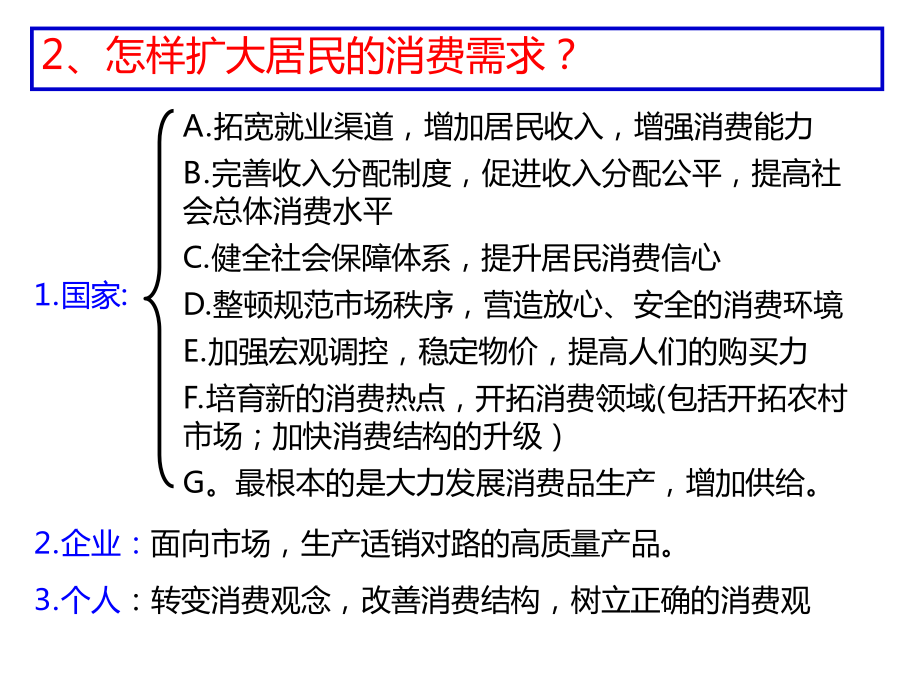 2、怎样扩大居民的消费需求？

1.国家:

A.拓宽就业渠道，增加居民收入，增强消费能力

B.完善收入分配制度，促进收入分配公平，提高社会总体消费水平

C.健全社会保障体系，提升居民消费信心

D.整顿规范市场秩序，营造放心、安全的消费环境

E.加强宏观调控，稳定物价，提高人们的购买力

F.培育新的消费热点，开拓消费领域(包括开拓农村市场；加快消费结构的升级）

G。最根本的是大力发展消费品生产，增加供给。

2.企业：面向市场，生产适销对路的高质量产品。

3.个人：转变消费观念，改善消费结构，树立正确的消费观